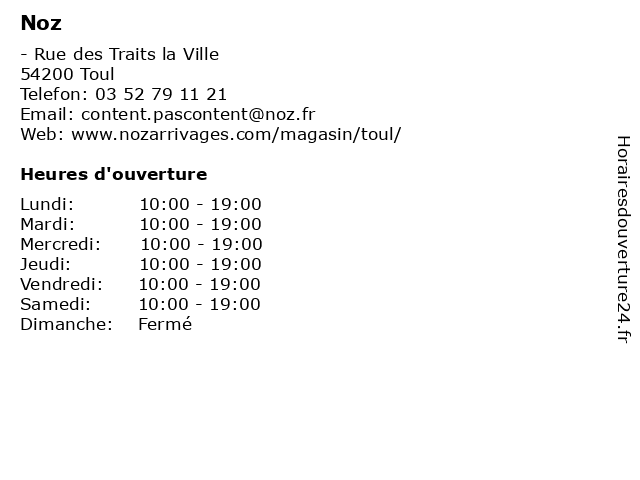 Noz

- Rue des Traits la Ville
54200 Toul
Telefon: 03 52 79 11 21
Email: content.pascontent@noz.fr
Web: www.nozarrivages.com/magasin/toul/

Heures d'ouverture

Lundi: 10:00 - 19:00
Mardi: 10:00 - 19:00
Mercredi: 10:00 - 19:00
Jeudi: 10:00 - 19:00
Vendredi: 10:00 - 19:00
Samedi: 10:00 - 19:00
Dimanche: Fermé

Horairesdouverture24.fr